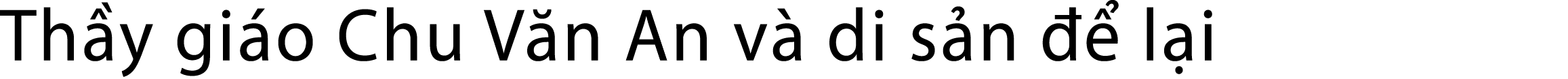 Thầy giáo Chu Văn An và di sản để lại